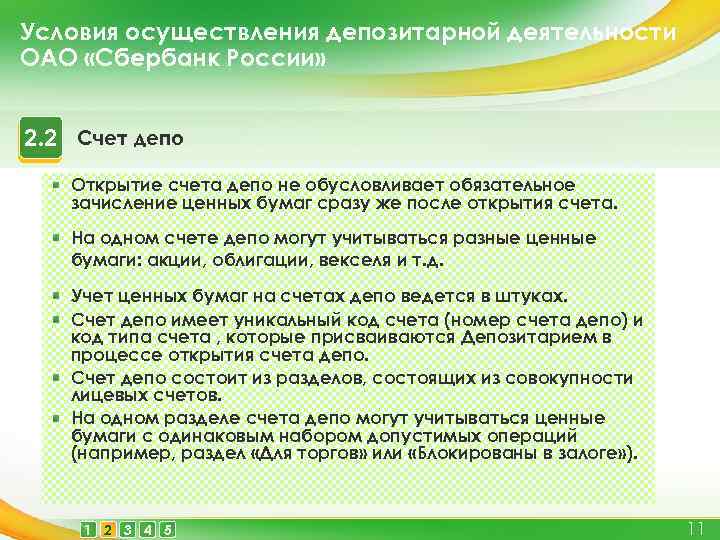 Условия осуществления депозитарной деятельности ОАО «Сбербанк России»

2.2 Счет депо

Открытие счета депо не обусловливает обязательное зачисление ценных бумаг сразу же после открытия счета.

На одном счете депо могут учитываться разные ценные бумаги: акции, облигации, векселя и т.д.

Учет ценных бумаг на счетах депо ведется в штуках.

Счет депо имеет уникальный код счета (номер счета депо) и код типа счета , которые присваиваются Депозитарием в процессе открытия счета депо.

Счет депо состоит из разделов, состоящих из совокупности лицевых счетов.

На одном разделе счета депо могут учитываться ценные бумаги с одинаковым набором допустимых операций (например, раздел «Для торгов» или «Блокированы в залоге»).

1 2 3 4 5

11